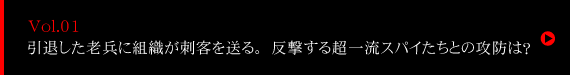 Vol.01
引退した老兵に組織が刺客を送る。 反撃する超一流スパイたちとの攻防は?